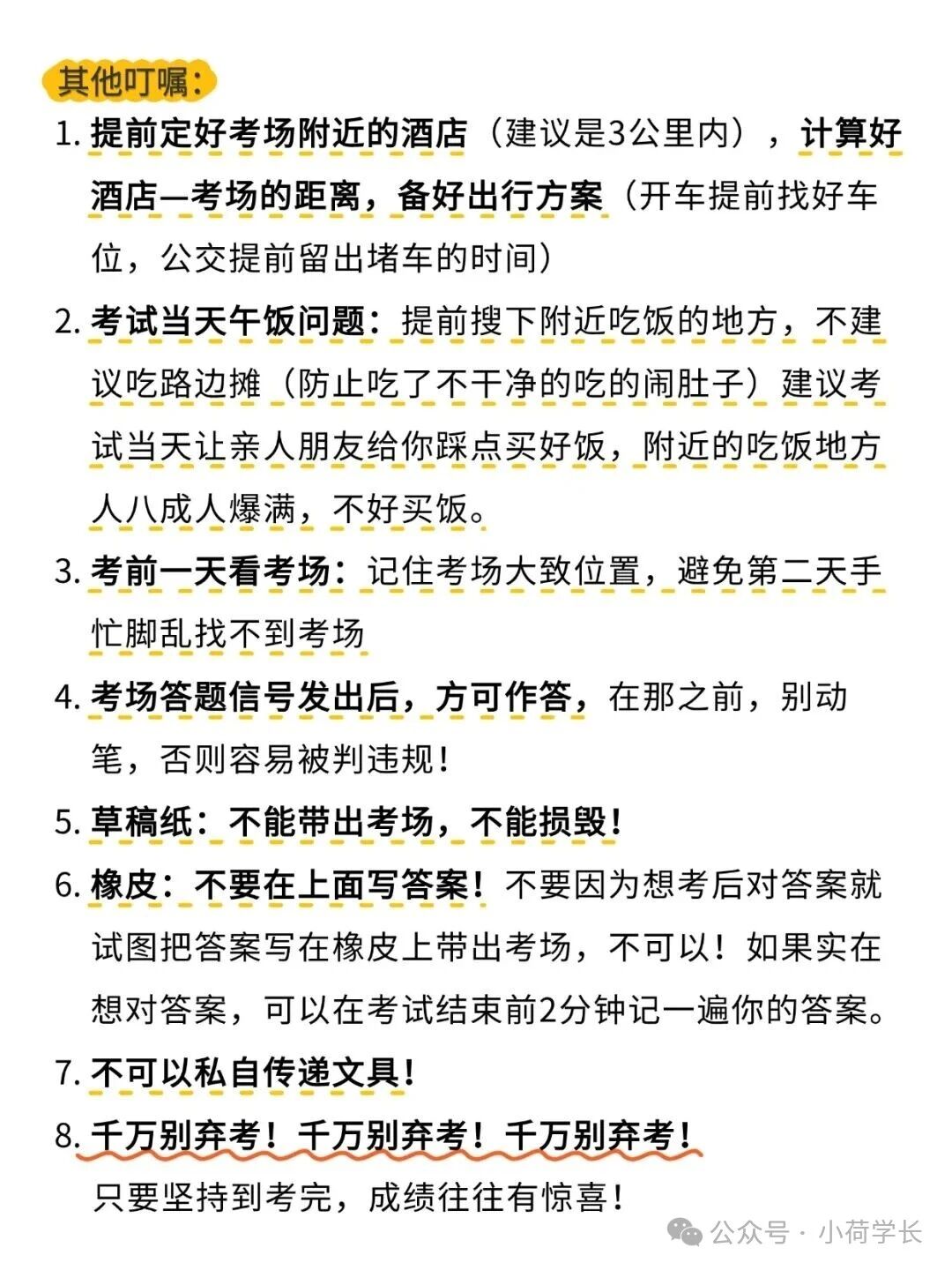 其他叮嘱：

1. 提前定好考场附近的酒店（建议是3公里内），计算好酒店—考场的距离，备好出行方案（开车提前找好车位，公交提前留出堵车的时间）

2. 考试当天午饭问题：提前搜下附近吃饭的地方，不建议吃路边摊（防止吃了不干净的吃的闹肚子）建议考试当天让亲人朋友给你踩点买好饭，附近的吃饭地方人八成人爆满，不好买饭。

3. 考前一天看考场：记住考场大致位置，避免第二天手忙脚乱找不到考场

4. 考场答题信号发出后，方可作答，在那之前，别动笔，否则容易被判违规！

5. 草稿纸：不能带出考场，不能损毁！

6. 橡皮：不要在上面写答案！不要因为想考后对答案就试图把答案写在橡皮上带出考场，不可以！如果实在想对答案，可以在考试结束前2分钟记一遍你的答案。

7. 不可以私自传递文具！

8. 千万别弃考！千万别弃考！千万别弃考！
只要坚持到考完，成绩往往有惊喜！

公众号 · 小荷学长